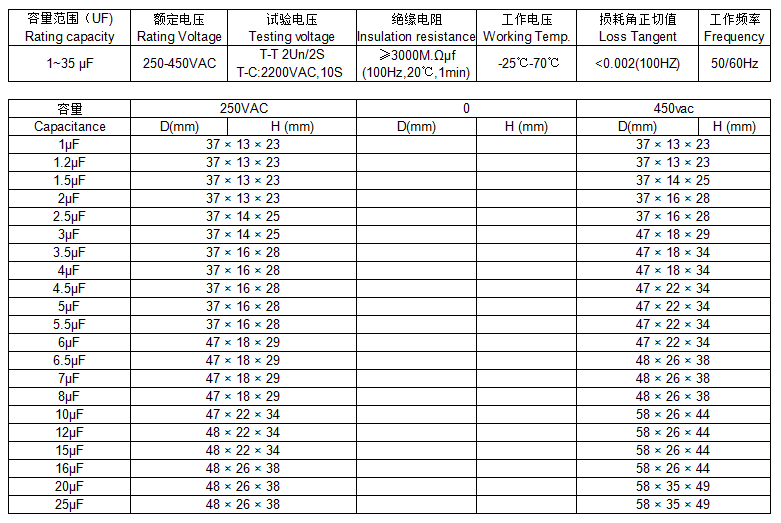 | 容量范围（UF） Rating capacity | 额定电压 Rating Voltage | 试验电压 Testing voltage | 绝缘电阻 Insulation resistance | 工作电压 Working Temp. | 损耗角正切值 Loss Tangent | 工作频率 Frequency |
|---|---|---|---|---|---|---|
| 1~35 μF | 250-450VAC | T-T 2Un/2S T-C:2200VAC,10S | ≥3000M.Ωμf (100Hz,20℃,1min) | -25℃-70℃ | <0.002(100HZ) | 50/60Hz |

| 容量 | 250VAC | | 0 | | 450vac | |
|---|---|---|---|---|---|---|
| Capacitance | D(mm) | H (mm) | D(mm) | H (mm) | D(mm) | H (mm) |
| 1μF | 37 × 13 × 23 | | | | 37 × 13 × 23 | |
| 1.2μF | 37 × 13 × 23 | | | | 37 × 13 × 23 | |
| 1.5μF | 37 × 13 × 23 | | | | 37 × 14 × 25 | |
| 2μF | 37 × 13 × 23 | | | | 37 × 16 × 28 | |
| 2.5μF | 37 × 14 × 25 | | | | 37 × 16 × 28 | |
| 3μF | 37 × 14 × 25 | | | | 47 × 18 × 29 | |
| 3.5μF | 37 × 16 × 28 | | | | 47 × 18 × 34 | |
| 4μF | 37 × 16 × 28 | | | | 47 × 18 × 34 | |
| 4.5μF | 37 × 16 × 28 | | | | 47 × 22 × 34 | |
| 5μF | 37 × 16 × 28 | | | | 47 × 22 × 34 | |
| 5.5μF | 37 × 16 × 28 | | | | 47 × 22 × 34 | |
| 6μF | 47 × 18 × 29 | | | | 47 × 22 × 34 | |
| 6.5μF | 47 × 18 × 29 | | | | 48 × 26 × 38 | |
| 7μF | 47 × 18 × 29 | | | | 48 × 26 × 38 | |
| 8μF | 47 × 18 × 29 | | | | 48 × 26 × 38 | |
| 10μF | 47 × 22 × 34 | | | | 58 × 26 × 44 | |
| 12μF | 48 × 22 × 34 | | | | 58 × 26 × 44 | |
| 15μF | 48 × 22 × 34 | | | | 58 × 26 × 44 | |
| 16μF | 48 × 26 × 38 | | | | 58 × 26 × 44 | |
| 20μF | 48 × 26 × 38 | | | | 58 × 35 × 49 | |
| 25μF | 48 × 26 × 38 | | | | 58 × 35 × 49 | |